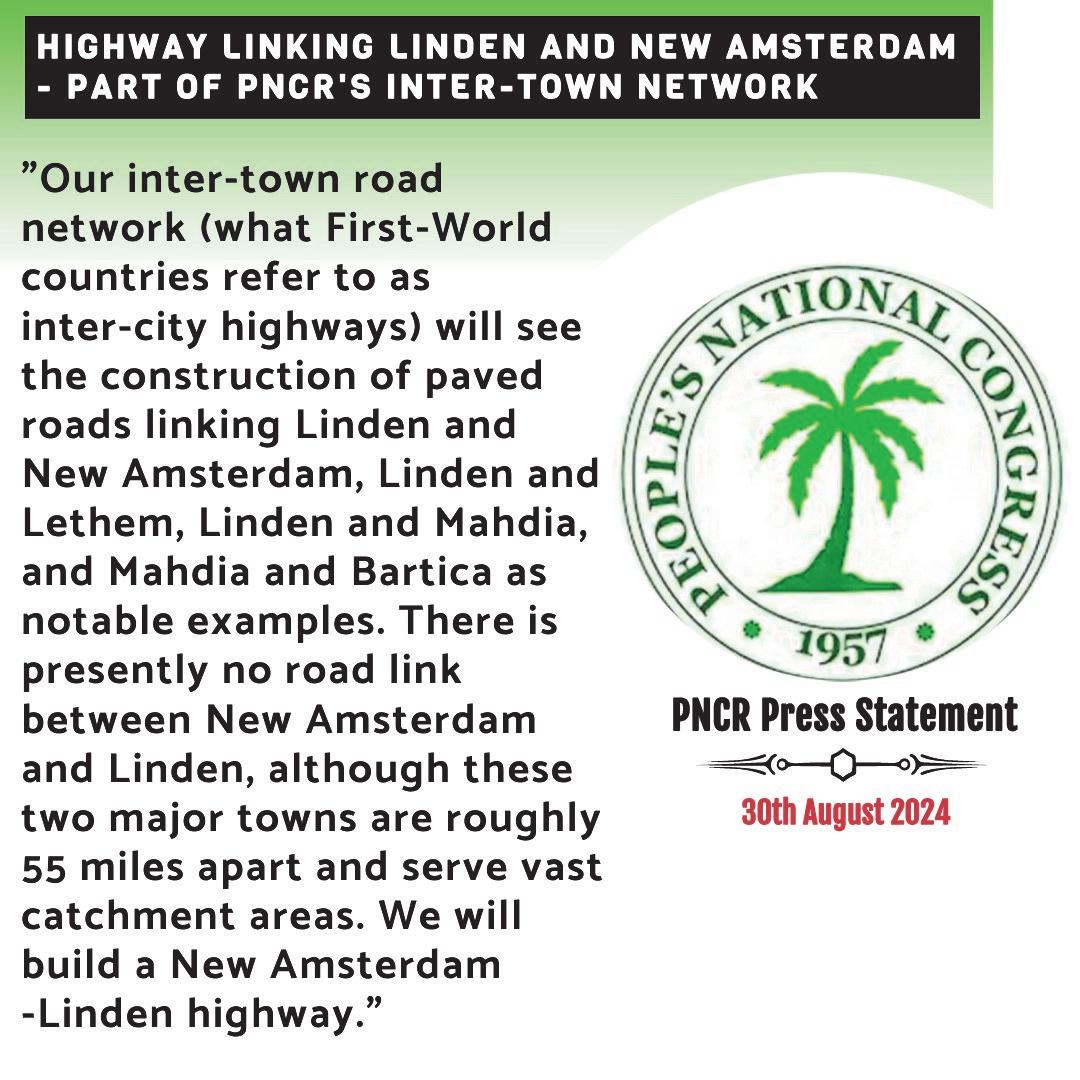 HIGHWAY LINKING LINDEN AND NEW AMSTERDAM - PART OF PNCR'S INTER-TOWN NETWORK

”Our inter-town road network (what First-World countries refer to as inter-city highways) will see the construction of paved roads linking Linden and New Amsterdam, Linden and Lethem, Linden and Mahdia, and Mahdia and Bartica as notable examples. There is presently no road link between New Amsterdam and Linden, although these two major towns are roughly 55 miles apart and serve vast catchment areas. We will build a New Amsterdam -Linden highway.”

PEOPLE'S NATIONAL CONGRESS
1957

PNCR Press Statement

30th August 2024